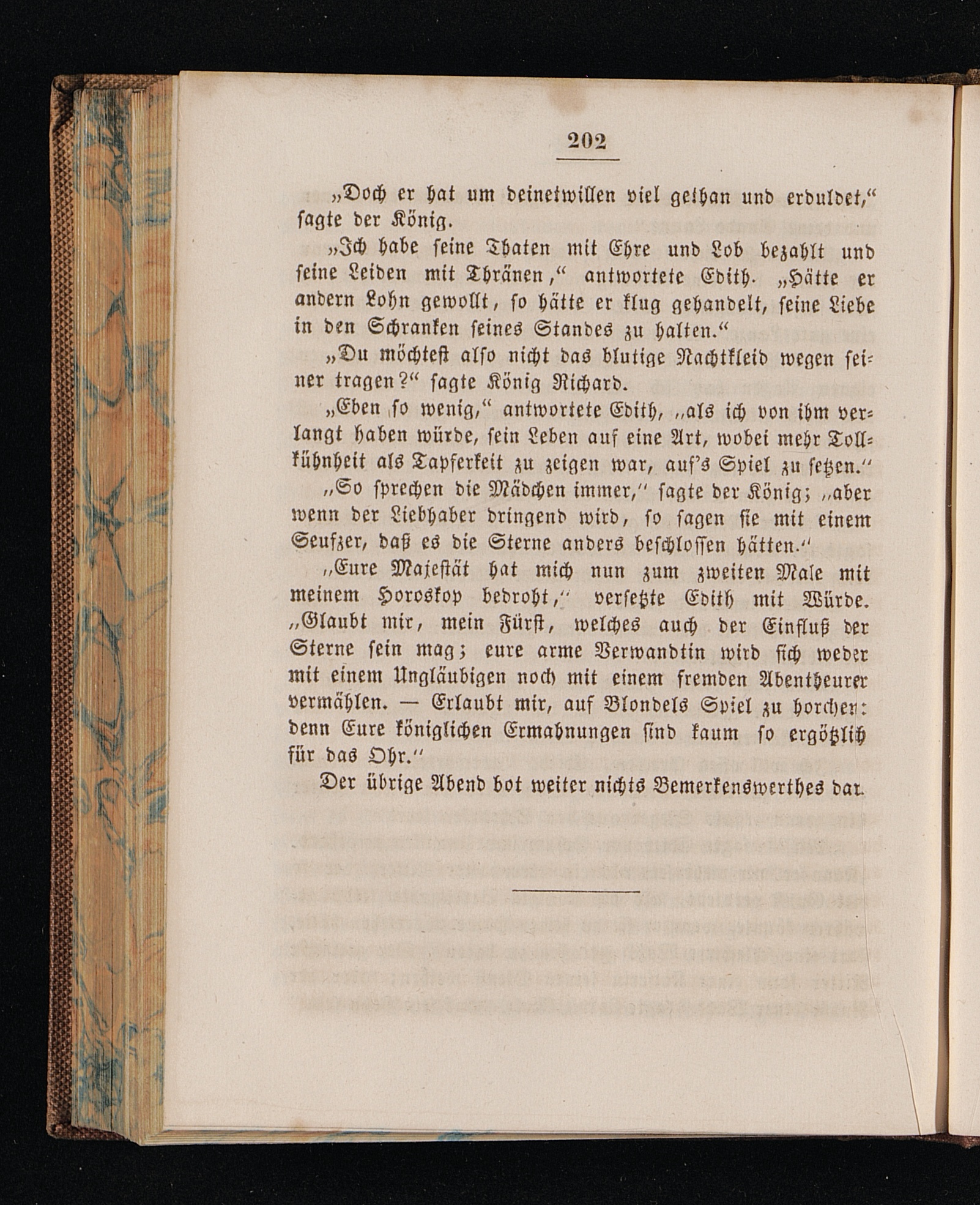 202

„Doch er hat um deinetwillen viel gethan und erduldet,“ sagte der König.

„Ich habe seine Thaten mit Ehre und Lob bezahlt und seine Leiden mit Thränen,“ antwortete Edith. „Hätte er andern Lohn gewollt, so hätte er klug gehandelt, seine Liebe in den Schranken seines Standes zu halten.“

„Du möchtest also nicht das blutige Nachtkleid wegen seiner tragen?“ sagte König Richard.

„Eben so wenig,“ antwortete Edith, „als ich von ihm verlangt haben würde, sein Leben auf eine Art, wobei mehr Tollkühnheit als Tapferkeit zu zeigen war, auf's Spiel zu setzen.“

„So sprechen die Mädchen immer,“ sagte der König; „aber wenn der Liebhaber dringend wird, so sagen sie mit einem Seufzer, daß es die Sterne anders beschlossen hätten.“

„Eure Majestät hat mich nun zum zweiten Male mit meinem Horoskop bedroht,“ versetzte Edith mit Würde. „Glaubt mir, mein Fürst, welches auch der Einfluß der Sterne sein mag; eure arme Verwandtin wird sich weder mit einem Ungläubigen noch mit einem fremden Abentheurer vermählen. — Erlaubt mir, auf Blondels Spiel zu horchen: denn Eure königlichen Ermahnungen sind kaum so ergötzlich für das Ohr.“

Der übrige Abend bot weiter nichts Bemerkenswerthes dar.